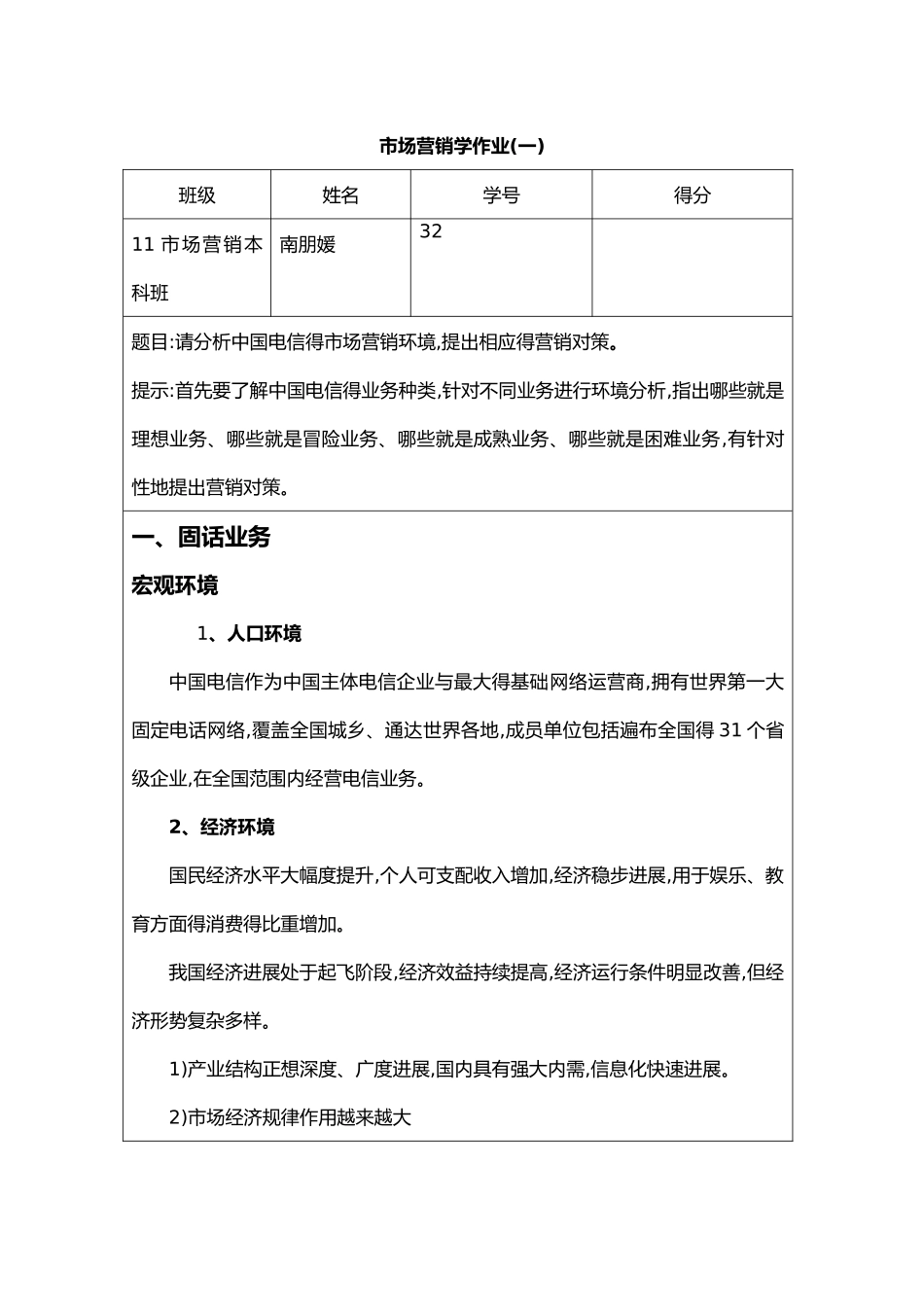 市场营销学作业(一)

| 班级 | 姓名 | 学号 | 得分 |
|---|---|---|---|
| 11市场营销本科班 | 南朋媛 | 32 |  |

题目:请分析中国电信得市场营销环境,提出相应得营销对策。

提示:首先要了解中国电信得业务种类,针对不同业务进行环境分析,指出哪些就是理想业务、哪些就是冒险业务、哪些就是成熟业务、哪些就是困难业务,有针对性地提出营销对策。

一、固话业务

宏观环境

1、人口环境

中国电信作为中国主体电信企业与最大得基础网络运营商,拥有世界第一大固定电话网络,覆盖全国城乡、通达世界各地,成员单位包括遍布全国得31个省级企业,在全国范围内经营电信业务。

2、经济环境

国民经济水平大幅度提升,个人可支配收入增加,经济稳步进展,用于娱乐、教育方面得消费得比重增加。

我国经济进展处于起飞阶段,经济效益持续提高,经济运行条件明显改善,但经济形势复杂多样。

1)产业结构正想深度、广度进展,国内具有强大内需,信息化快速进展。

2)市场经济规律作用越来越大